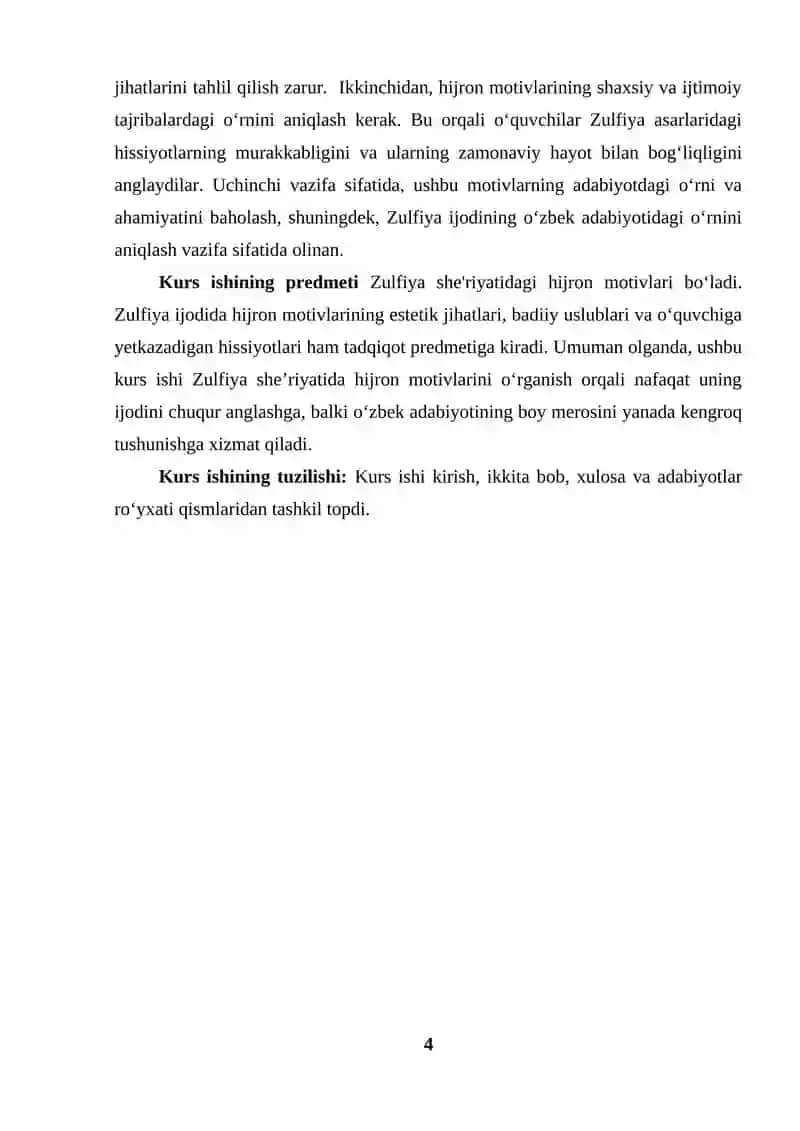 jihatlarini tahlil qilish zarur.  Ikkinchidan, hijron motivlarining shaxsiy va ijtimoiy tajribalardagi o‘rnini aniqlash kerak. Bu orqali o‘quvchilar Zulfiya asarlaridagi hissiyotlarning murakkabligini va ularning zamonaviy hayot bilan bog‘liqligini anglaydilar. Uchinchi vazifa sifatida, ushbu motivlarning adabiyotdagi o‘rni va ahamiyatini baholash, shuningdek, Zulfiya ijodining o‘zbek adabiyotidagi o‘rnini aniqlash vazifa sifatida olinan.

**Kurs ishining predmeti** Zulfiya she'riyatidagi hijron motivlari bo‘ladi. Zulfiya ijodida hijron motivlarining estetik jihatlari, badiiy uslublari va o‘quvchiga yetkazadigan hissiyotlari ham tadqiqot predmetiga kiradi. Umuman olganda, ushbu kurs ishi Zulfiya she’riyatida hijron motivlarini o‘rganish orqali nafaqat uning ijodini chuqur anglashga, balki o‘zbek adabiyotining boy merosini yanada kengroq tushunishga xizmat qiladi.

**Kurs ishining tuzilishi:** Kurs ishi kirish, ikkita bob, xulosa va adabiyotlar ro‘yxati qismlaridan tashkil topdi.

4